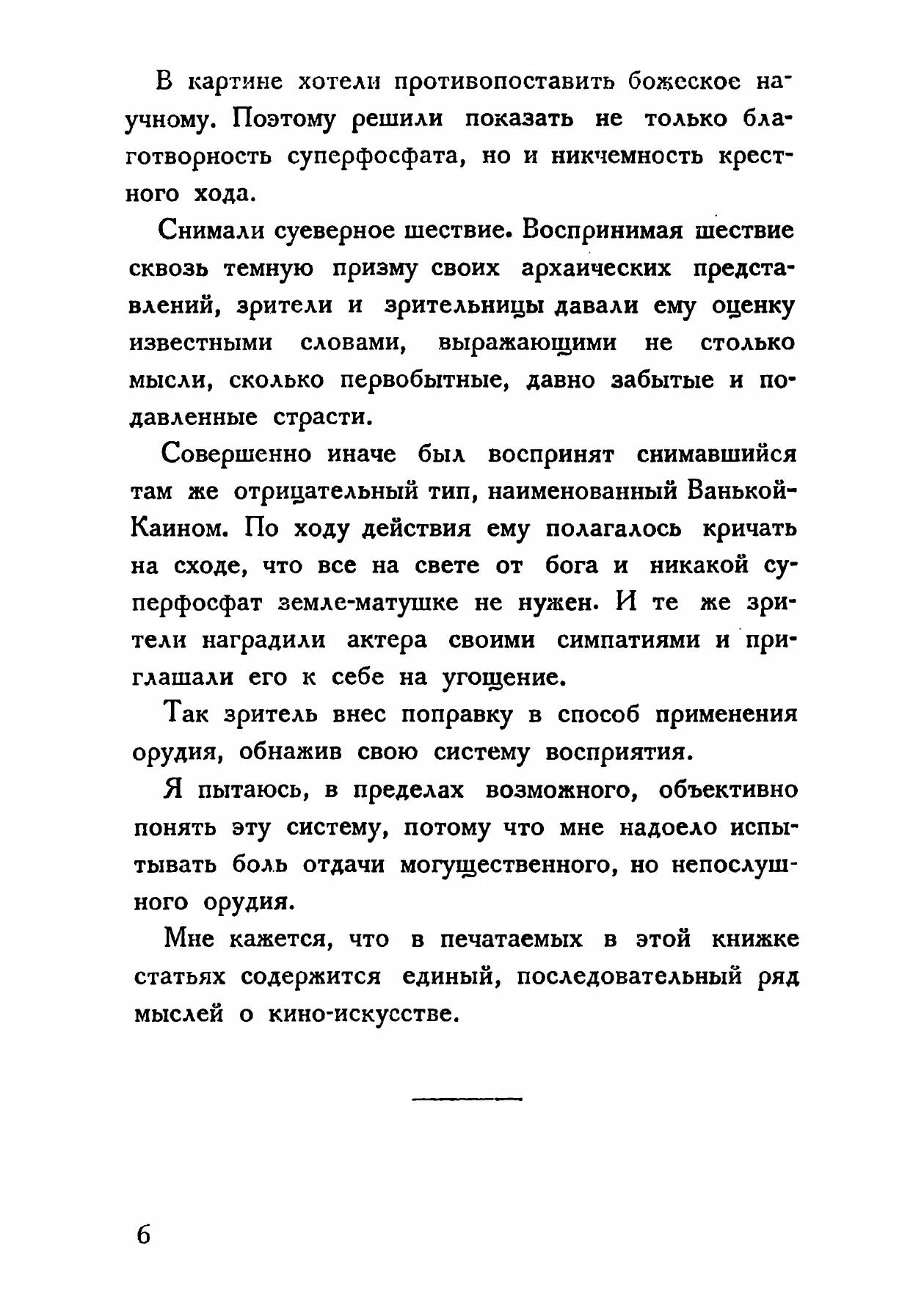 В картине хотели противопоставить божеское научному. Поэтому решили показать не только благотворность суперфосфата, но и никчемность крестного хода.

Снимали суеверное шествие. Воспринимая шествие сквозь темную призму своих архаических представлений, зрители и зрительницы давали ему оценку известными словами, выражающими не столько мысли, сколько первобытные, давно забытые и подавленные страсти.

Совершенно иначе был воспринят снимавшийся там же отрицательный тип, наименованный Ванькой-Каином. По ходу действия ему полагалось кричать на сходе, что все на свете от бога и никакой суперфосфат земле-матушке не нужен. И те же зрители наградили актера своими симпатиями и приглашали его к себе на угощение.

Так зритель внес поправку в способ применения орудия, обнажив свою систему восприятия.

Я пытаюсь, в пределах возможного, объективно понять эту систему, потому что мне надоело испытывать боль отдачи могущественного, но непослушного орудия.

Мне кажется, что в печатаемых в этой книжке статьях содержится единый, последовательный ряд мыслей о кино-искусстве.

6